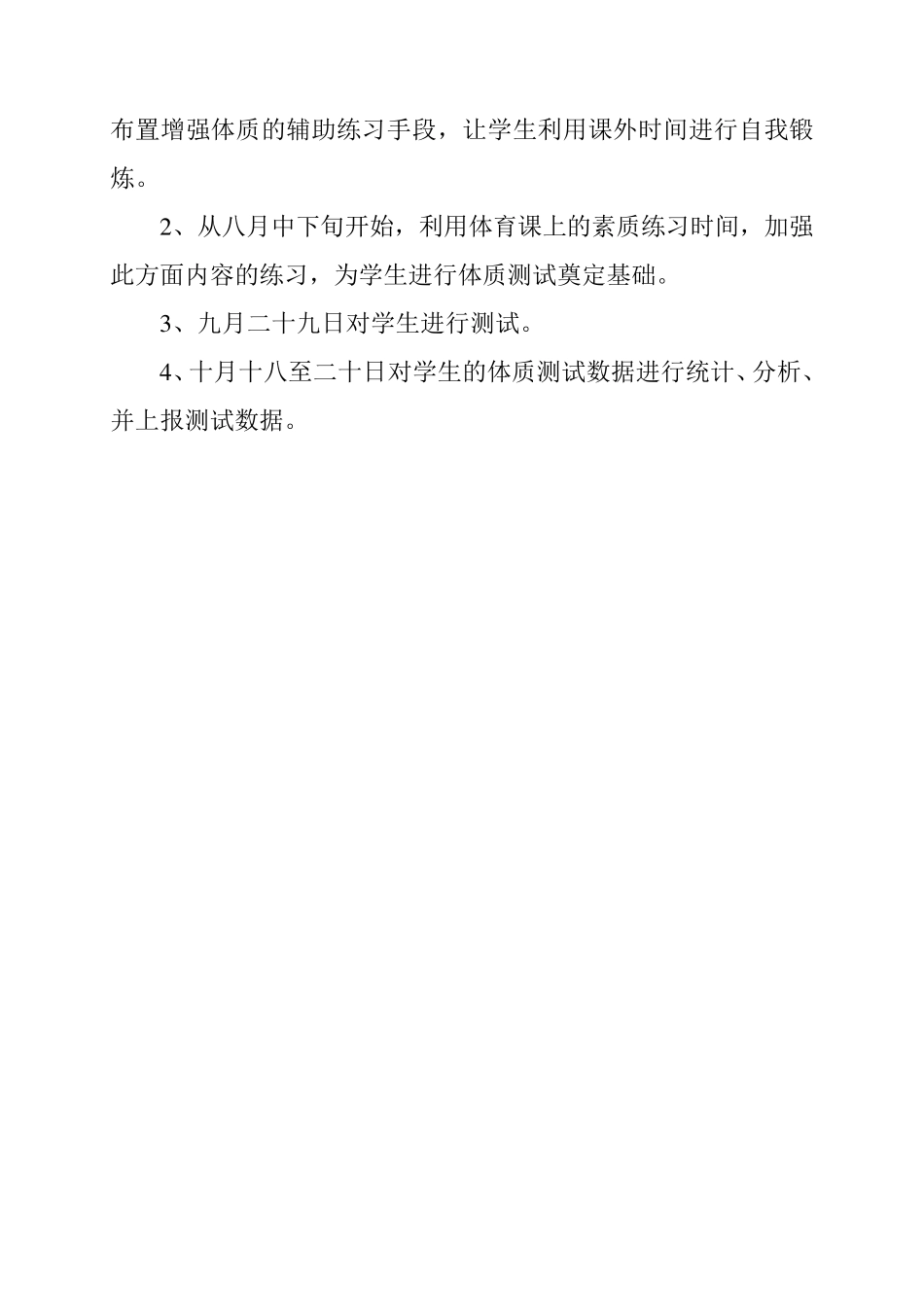 布置增强体质的辅助练习手段，让学生利用课外时间进行自我锻炼。

2、从八月中下旬开始，利用体育课上的素质练习时间，加强此方面内容的练习，为学生进行体质测试奠定基础。

3、九月二十九日对学生进行测试。

4、十月十八至二十日对学生的体质测试数据进行统计、分析、并上报测试数据。